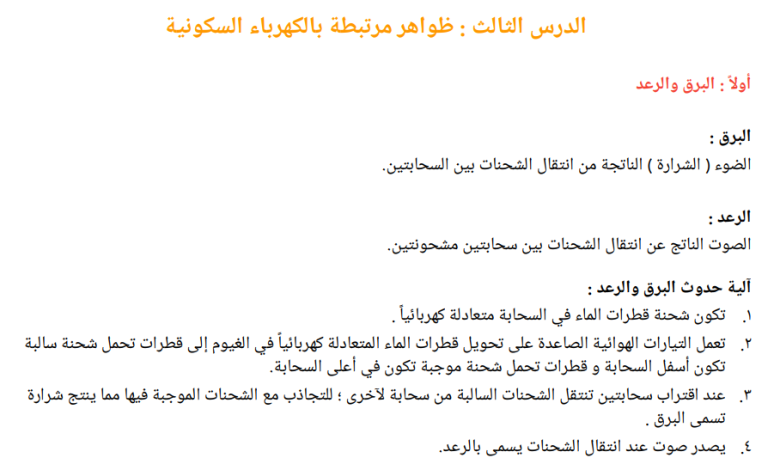 الدرس الثالث : ظواهر مرتبطة بالكهرباء السكونية

أولاً : البرق والرعد

البرق :
الضوء ( الشرارة ) الناتجة من انتقال الشحنات بين السحابتين.

الرعد :
الصوت الناتج عن انتقال الشحنات بين سحابتين مشحونتين.

آلية حدوث البرق والرعد :
١. تكون شحنة قطرات الماء في السحابة متعادلة كهربائياً .
٢. تعمل التيارات الهوائية الصاعدة على تحويل قطرات الماء المتعادلة كهربائياً في الغيوم إلى قطرات تحمل شحنة سالبة تكون أسفل السحابة و قطرات تحمل شحنة موجبة تكون في أعلى السحابة.
٣. عند اقتراب سحابتين تنتقل الشحنات السالبة من سحابة لآخرى ؛ للتجاذب مع الشحنات الموجبة فيها مما ينتج شرارة تسمى البرق .
٤. يصدر صوت عند انتقال الشحنات يسمى بالرعد.